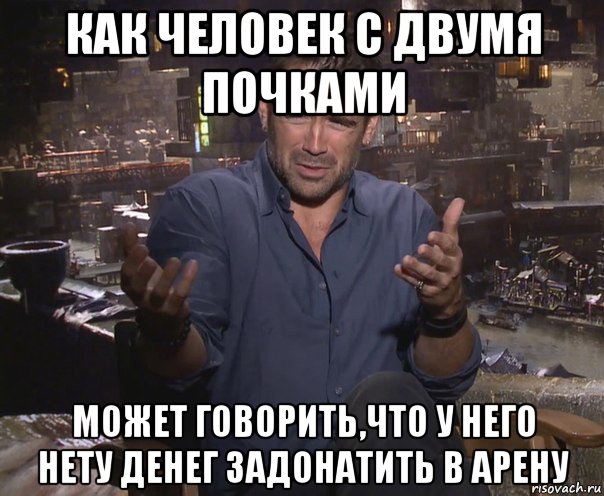 КАК ЧЕЛОВЕК С ДВУМЯ ПОЧКАМИ

МОЖЕТ ГОВОРИТЬ,ЧТО У НЕГО НЕТУ ДЕНЕГ ЗАДОНАТИТЬ В АРЕНУ

risovach.ru